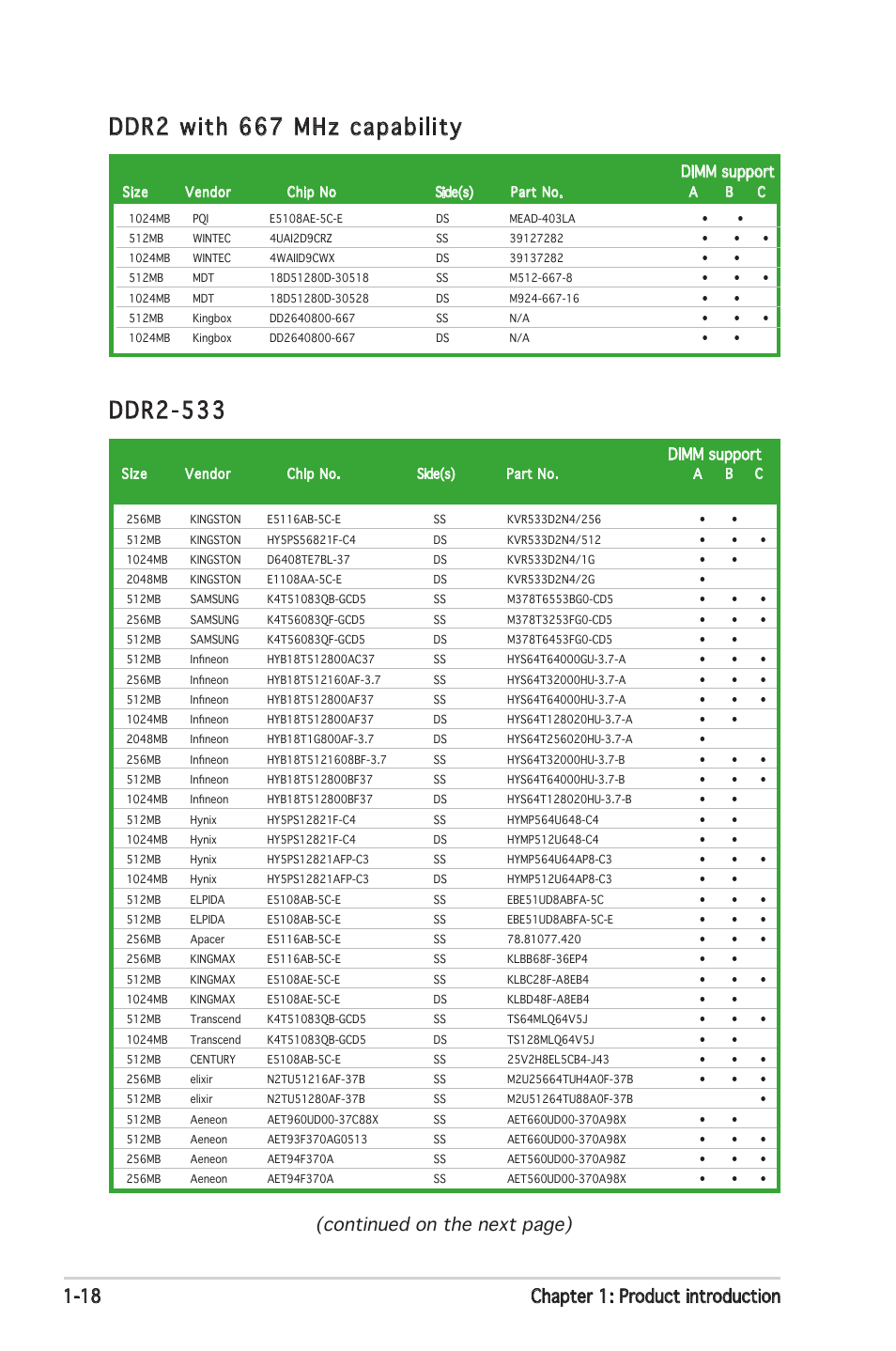 DDR2 with 667 MHz capability

| Size | Vendor | Chip No | Side(s) | Part No. | DIMM support A | B | C |
|---|---|---|---|---|---|---|---|
| 1024MB | PQI | E5108AE-5C-E | DS | MEAD-403LA | • | • | |
| 512MB | WINTEC | 4UAI2D9CRZ | SS | 39127282 | • | • | • |
| 1024MB | WINTEC | 4WAIID9CWX | DS | 39137282 | • | • | |
| 512MB | MDT | 18D51280D-30518 | SS | M512-667-8 | • | • | • |
| 1024MB | MDT | 18D51280D-30528 | DS | M924-667-16 | • | • | |
| 512MB | Kingbox | DD2640800-667 | SS | N/A | • | • | • |
| 1024MB | Kingbox | DD2640800-667 | DS | N/A | • | • | |

DDR2-533

| Size | Vendor | Chip No. | Side(s) | Part No. | DIMM support A | B | C |
|---|---|---|---|---|---|---|---|
| 256MB | KINGSTON | E5116AB-5C-E | SS | KVR533D2N4/256 | • | • | |
| 512MB | KINGSTON | HY5PS56821F-C4 | DS | KVR533D2N4/512 | • | • | • |
| 1024MB | KINGSTON | D6408TE7BL-37 | DS | KVR533D2N4/1G | • | • | |
| 2048MB | KINGSTON | E1108AA-5C-E | DS | KVR533D2N4/2G | • | | |
| 512MB | SAMSUNG | K4T51083QB-GCD5 | SS | M378T6553BG0-CD5 | • | • | • |
| 256MB | SAMSUNG | K4T56083QF-GCD5 | SS | M378T3253FG0-CD5 | • | • | • |
| 512MB | SAMSUNG | K4T56083QF-GCD5 | DS | M378T6453FG0-CD5 | • | • | |
| 512MB | Infineon | HYB18T512800AC37 | SS | HYS64T64000GU-3.7-A | • | • | • |
| 256MB | Infineon | HYB18T512160AF-3.7 | SS | HYS64T32000HU-3.7-A | • | • | • |
| 512MB | Infineon | HYB18T512800AF37 | SS | HYS64T64000HU-3.7-A | • | • | • |
| 1024MB | Infineon | HYB18T512800AF37 | DS | HYS64T128020HU-3.7-A | • | • | |
| 2048MB | Infineon | HYB18T1G800AF-3.7 | DS | HYS64T256020HU-3.7-A | • | | |
| 256MB | Infineon | HYB18T5121608BF-3.7 | SS | HYS64T32000HU-3.7-B | • | • | • |
| 512MB | Infineon | HYB18T512800BF37 | SS | HYS64T64000HU-3.7-B | • | • | • |
| 1024MB | Infineon | HYB18T512800BF37 | DS | HYS64T128020HU-3.7-B | • | • | |
| 512MB | Hynix | HY5PS12821F-C4 | SS | HYMP564U648-C4 | • | • | |
| 1024MB | Hynix | HY5PS12821F-C4 | DS | HYMP512U648-C4 | • | • | |
| 512MB | Hynix | HY5PS12821AFP-C3 | SS | HYMP564U64AP8-C3 | • | • | • |
| 1024MB | Hynix | HY5PS12821AFP-C3 | DS | HYMP512U64AP8-C3 | • | • | |
| 512MB | ELPIDA | E5108AB-5C-E | SS | EBE51UD8ABFA-5C | • | • | • |
| 512MB | ELPIDA | E5108AB-5C-E | SS | EBE51UD8ABFA-5C-E | • | • | • |
| 256MB | Apacer | E5116AB-5C-E | SS | 78.81077.420 | • | • | • |
| 256MB | KINGMAX | E5116AB-5C-E | SS | KLBB68F-36EP4 | • | • | |
| 512MB | KINGMAX | E5108AE-5C-E | SS | KLBC28F-A8EB4 | • | • | • |
| 1024MB | KINGMAX | E5108AE-5C-E | DS | KLBD48F-A8EB4 | • | • | |
| 512MB | Transcend | K4T51083QB-GCD5 | SS | TS64MLQ64V5J | • | • | • |
| 1024MB | Transcend | K4T51083QB-GCD5 | DS | TS128MLQ64V5J | • | • | |
| 512MB | CENTURY | E5108AB-5C-E | SS | 25V2H8EL5CB4-J43 | • | • | • |
| 256MB | elixir | N2TU51216AF-37B | SS | M2U25664TUH4A0F-37B | • | • | • |
| 512MB | elixir | N2TU51280AF-37B | SS | M2U51264TU88A0F-37B | | | • |
| 512MB | Aeneon | AET960UD00-37C88X | SS | AET660UD00-370A98X | • | • | |
| 512MB | Aeneon | AET93F370AG0513 | SS | AET660UD00-370A98X | • | • | • |
| 256MB | Aeneon | AET94F370A | SS | AET560UD00-370A98Z | • | • | • |
| 256MB | Aeneon | AET94F370A | SS | AET560UD00-370A98X | • | • | • |

(continued on the next page)

1-18 Chapter 1: Product introduction